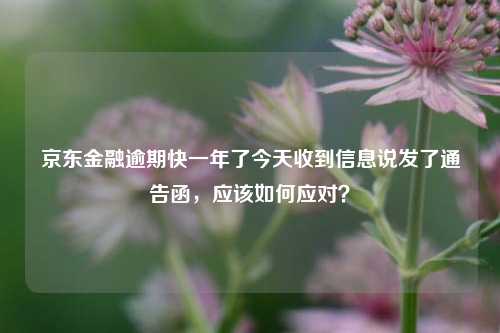 京东金融逾期快一年了今天收到信息说发了通告函，应该如何应对？